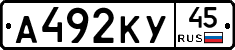 А492КУ 45 RUS